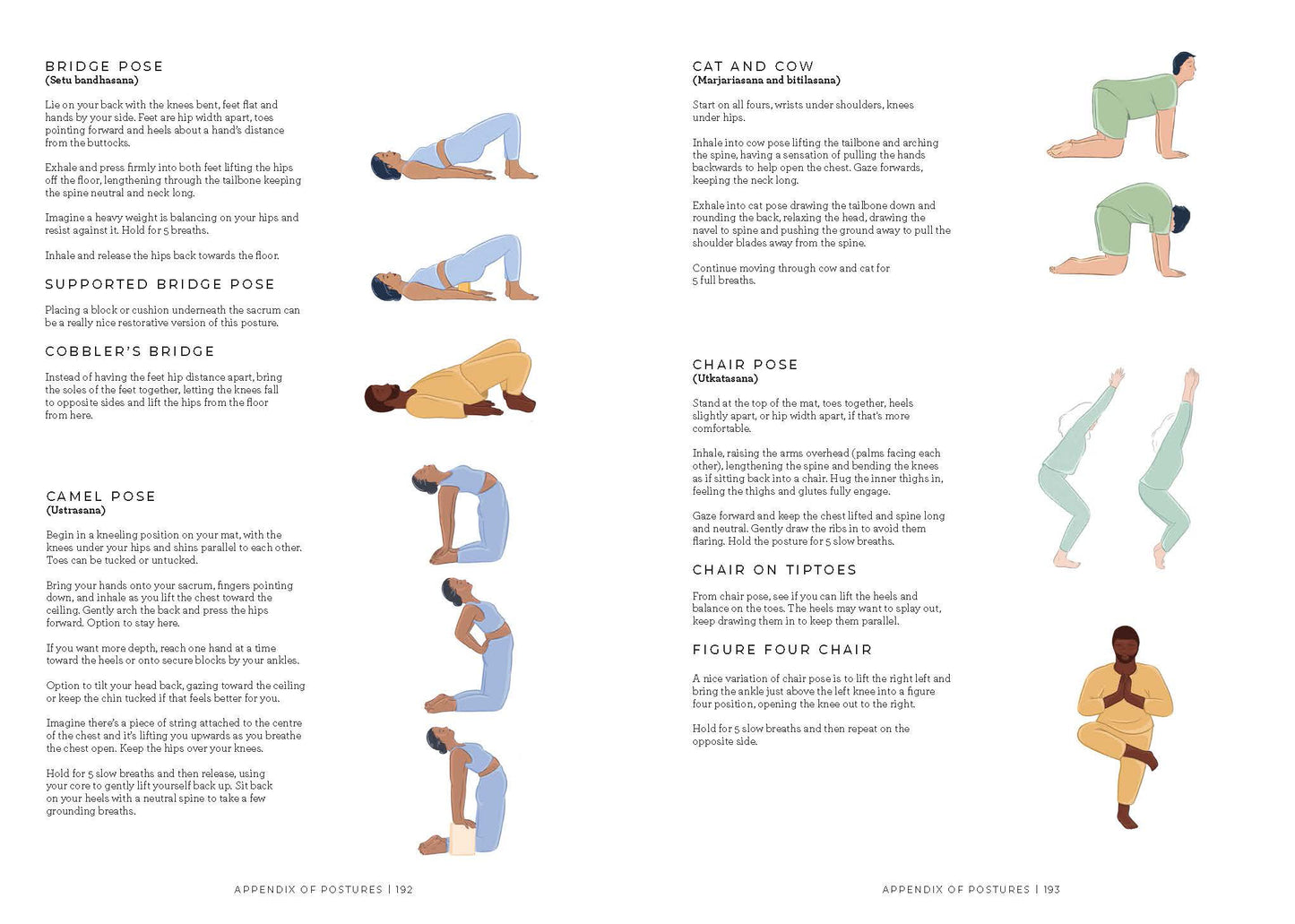 BRIDGE POSE
(Setu bandhasana)

Lie on your back with the knees bent, feet flat and hands by your side. Feet are hip width apart, toes pointing forward and heels about a hand's distance from the buttocks.

Exhale and press firmly into both feet lifting the hips off the floor, lengthening through the tailbone keeping the spine neutral and neck long.

Imagine a heavy weight is balancing on your hips and resist against it. Hold for 5 breaths.

Inhale and release the hips back towards the floor.

SUPPORTED BRIDGE POSE

Placing a block or cushion underneath the sacrum can be a really nice restorative version of this posture.

COBBLER'S BRIDGE

Instead of having the feet hip distance apart, bring the soles of the feet together, letting the knees fall to opposite sides and lift the hips from the floor from here.

CAMEL POSE
(Ustrasana)

Begin in a kneeling position on your mat, with the knees under your hips and shins parallel to each other. Toes can be tucked or untucked.

Bring your hands onto your sacrum, fingers pointing down, and inhale as you lift the chest toward the ceiling. Gently arch the back and press the hips forward. Option to stay here.

If you want more depth, reach one hand at a time toward the heels or onto secure blocks by your ankles.

Option to tilt your head back, gazing toward the ceiling or keep the chin tucked if that feels better for you.

Imagine there's a piece of string attached to the centre of the chest and it's lifting you upwards as you breathe the chest open. Keep the hips over your knees.

Hold for 5 slow breaths and then release, using your core to gently lift yourself back up. Sit back on your heels with a neutral spine to take a few grounding breaths.

APPENDIX OF POSTURES | 192

CAT AND COW
(Marjariasana and bitilasana)

Start on all fours, wrists under shoulders, knees under hips.

Inhale into cow pose lifting the tailbone and arching the spine, having a sensation of pulling the hands backwards to help open the chest. Gaze forwards, keeping the neck long.

Exhale into cat pose drawing the tailbone down and rounding the back, relaxing the head, drawing the navel to spine and pushing the ground away to pull the shoulder blades away from the spine.

Continue moving through cow and cat for 5 full breaths.

CHAIR POSE
(Utkatasana)

Stand at the top of the mat, toes together, heels slightly apart, or hip width apart, if that's more comfortable.

Inhale, raising the arms overhead (palms facing each other), lengthening the spine and bending the knees as if sitting back into a chair. Hug the inner thighs in, feeling the thighs and glutes fully engage.

Gaze forward and keep the chest lifted and spine long and neutral. Gently draw the ribs in to avoid them flaring. Hold the posture for 5 slow breaths.

CHAIR ON TIPTOES

From chair pose, see if you can lift the heels and balance on the toes. The heels may want to splay out, keep drawing them in to keep them parallel.

FIGURE FOUR CHAIR

A nice variation of chair pose is to lift the right left and bring the ankle just above the left knee into a figure four position, opening the knee out to the right.

Hold for 5 slow breaths and then repeat on the opposite side.

APPENDIX OF POSTURES | 193